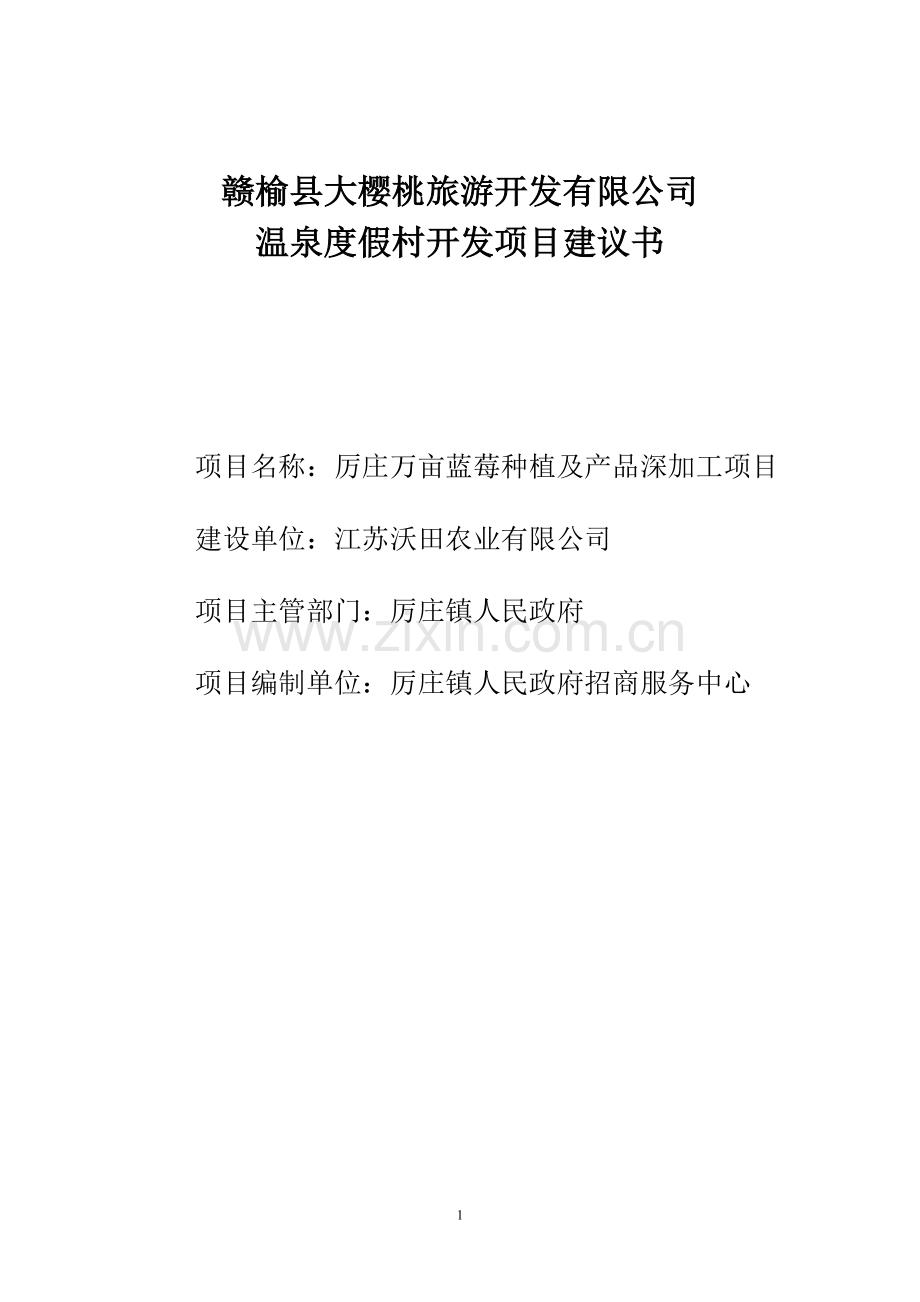 赣榆县大樱桃旅游开发有限公司
温泉度假村开发项目建议书

项目名称：厉庄万亩蓝莓种植及产品深加工项目

建设单位：江苏沃田农业有限公司

项目主管部门：厉庄镇人民政府

www.zixin.com.cn

项目编制单位：厉庄镇人民政府招商服务中心

1